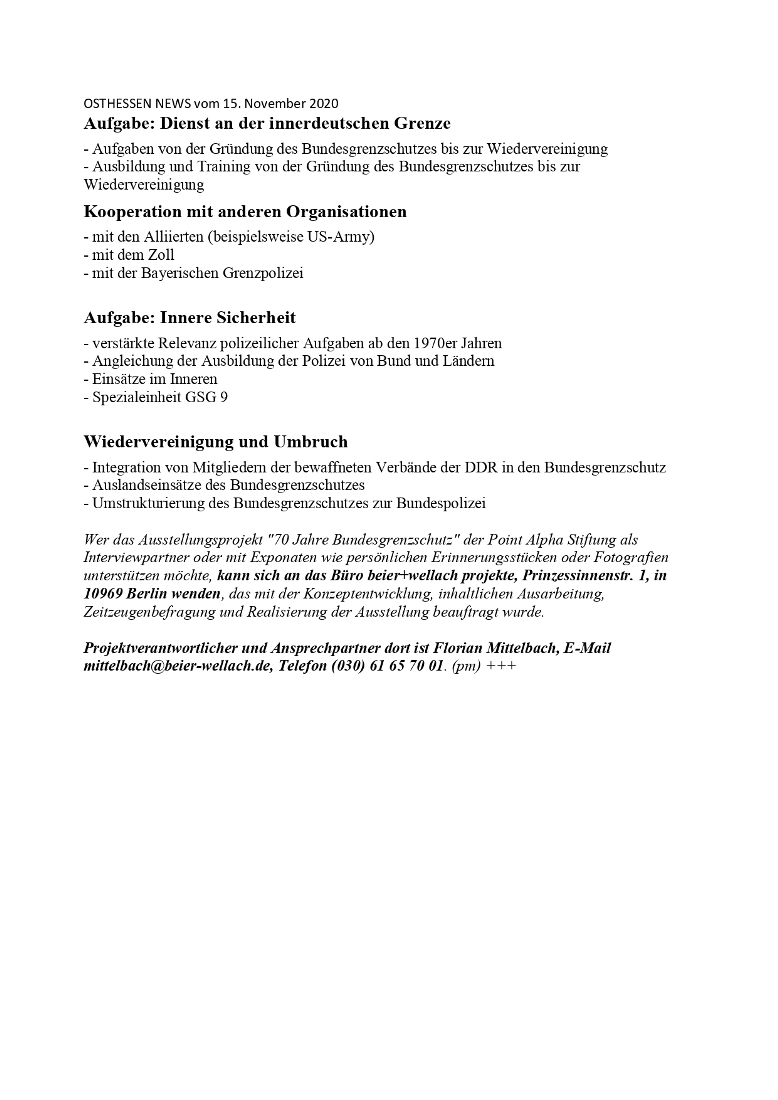 OSTHESSEN NEWS vom 15. November 2020

Aufgabe: Dienst an der innerdeutschen Grenze

- Aufgaben von der Gründung des Bundesgrenzschutzes bis zur Wiedervereinigung
- Ausbildung und Training von der Gründung des Bundesgrenzschutzes bis zur Wiedervereinigung

Kooperation mit anderen Organisationen

- mit den Alliierten (beispielsweise US-Army)
- mit dem Zoll
- mit der Bayerischen Grenzpolizei

Aufgabe: Innere Sicherheit

- verstärkte Relevanz polizeilicher Aufgaben ab den 1970er Jahren
- Angleichung der Ausbildung der Polizei von Bund und Ländern
- Einsätze im Inneren
- Spezialeinheit GSG 9

Wiedervereinigung und Umbruch

- Integration von Mitgliedern der bewaffneten Verbände der DDR in den Bundesgrenzschutz
- Auslandseinsätze des Bundesgrenzschutzes
- Umstrukturierung des Bundesgrenzschutzes zur Bundespolizei

Wer das Ausstellungsprojekt "70 Jahre Bundesgrenzschutz" der Point Alpha Stiftung als Interviewpartner oder mit Exponaten wie persönlichen Erinnerungsstücken oder Fotografien unterstützen möchte, kann sich an das Büro beier+wellach projekte, Prinzessinnenstr. 1, in 10969 Berlin wenden, das mit der Konzeptentwicklung, inhaltlichen Ausarbeitung, Zeitzeugenbefragung und Realisierung der Ausstellung beauftragt wurde.

Projektverantwortlicher und Ansprechpartner dort ist Florian Mittelbach, E-Mail mittelbach@beier-wellach.de, Telefon (030) 61 65 70 01. (pm) +++